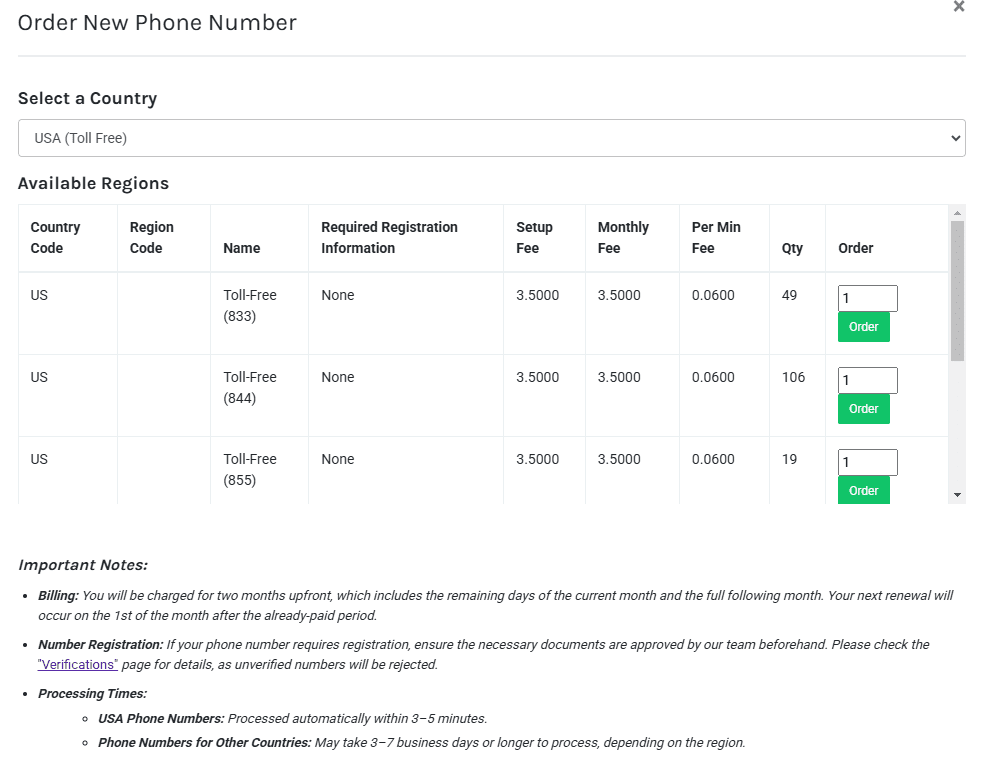 Order New Phone Number

×

Select a Country

USA (Toll Free)

Available Regions

| Country Code | Region Code | Name | Required Registration Information | Setup Fee | Monthly Fee | Per Min Fee | Qty | Order |
|---|---|---|---|---|---|---|---|---|
| US | | Toll-Free (833) | None | 3.5000 | 3.5000 | 0.0600 | 49 | 1 Order |
| US | | Toll-Free (844) | None | 3.5000 | 3.5000 | 0.0600 | 106 | 1 Order |
| US | | Toll-Free (855) | None | 3.5000 | 3.5000 | 0.0600 | 19 | 1 Order |

Important Notes:

• Billing: You will be charged for two months upfront, which includes the remaining days of the current month and the full following month. Your next renewal will occur on the 1st of the month after the already-paid period.

• Number Registration: If your phone number requires registration, ensure the necessary documents are approved by our team beforehand. Please check the "Verifications" page for details, as unverified numbers will be rejected.

• Processing Times:

◦ USA Phone Numbers: Processed automatically within 3–5 minutes.

◦ Phone Numbers for Other Countries: May take 3–7 business days or longer to process, depending on the region.